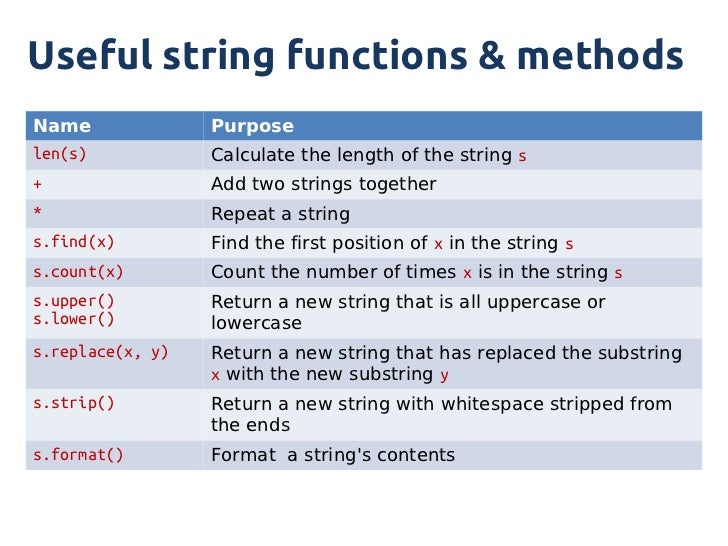 Useful string functions & methods

| Name | Purpose |
|---|---|
| len(s) | Calculate the length of the string s |
| + | Add two strings together |
| * | Repeat a string |
| s.find(x) | Find the first position of x in the string s |
| s.count(x) | Count the number of times x is in the string s |
| s.upper() s.lower() | Return a new string that is all uppercase or lowercase |
| s.replace(x, y) | Return a new string that has replaced the substring x with the new substring y |
| s.strip() | Return a new string with whitespace stripped from the ends |
| s.format() | Format a string's contents |